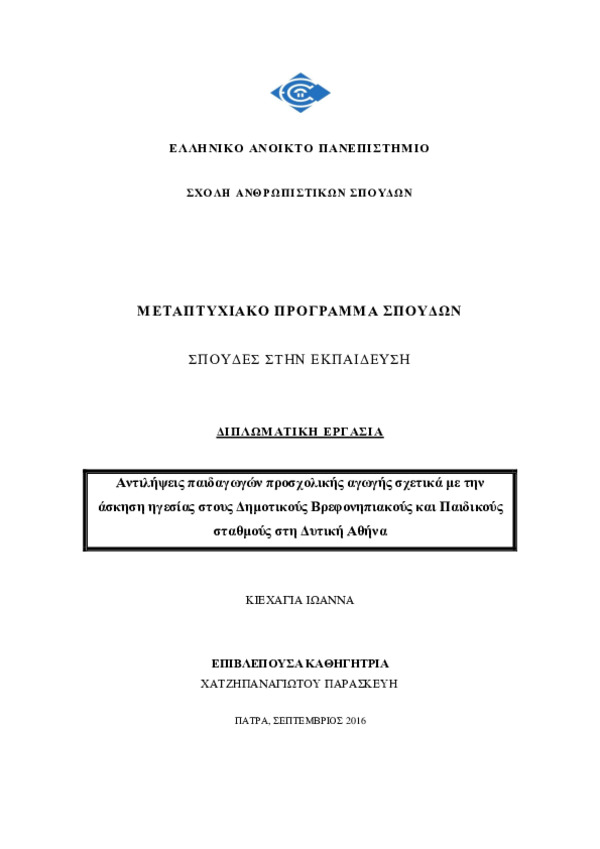 ΕΛΛΗΝΙΚΟ ΑΝΟΙΚΤΟ ΠΑΝΕΠΙΣΤΗΜΙΟ

ΣΧΟΛΗ ΑΝΘΡΩΠΙΣΤΙΚΩΝ ΣΠΟΥΔΩΝ

ΜΕΤΑΠΤΥΧΙΑΚΟ ΠΡΟΓΡΑΜΜΑ ΣΠΟΥΔΩΝ

ΣΠΟΥΔΕΣ ΣΤΗΝ ΕΚΠΑΙΔΕΥΣΗ

ΔΙΠΛΩΜΑΤΙΚΗ ΕΡΓΑΣΙΑ

Αντιλήψεις παιδαγωγών προσχολικής αγωγής σχετικά με την άσκηση ηγεσίας στους Δημοτικούς Βρεφονηπιακούς και Παιδικούς σταθμούς στη Δυτική Αθήνα

ΚΙΕΧΑΓΙΑ ΙΩΑΝΝΑ

ΕΠΙΒΛΕΠΟΥΣΑ ΚΑΘΗΓΗΤΡΙΑ
ΧΑΤΖΗΠΑΝΑΓΙΩΤΟΥ ΠΑΡΑΣΚΕΥΗ

ΠΑΤΡΑ, ΣΕΠΤΕΜΒΡΙΟΣ 2016